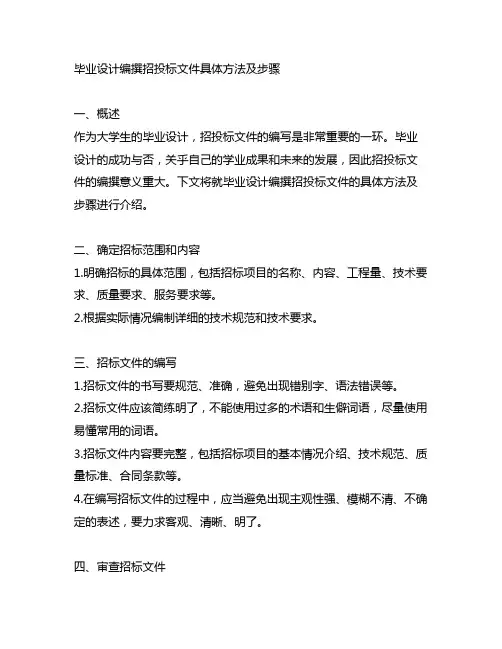 毕业设计编撰招投标文件具体方法及步骤

一、概述
作为大学生的毕业设计，招投标文件的编写是非常重要的一环。毕业设计的成功与否，关乎自己的学业成果和未来的发展，因此招投标文件的编撰意义重大。下文将就毕业设计编撰招投标文件的具体方法及步骤进行介绍。

二、确定招标范围和内容
1.明确招标的具体范围，包括招标项目的名称、内容、工程量、技术要求、质量要求、服务要求等。
2.根据实际情况编制详细的技术规范和技术要求。

三、招标文件的编写
1.招标文件的书写要规范、准确，避免出现错别字、语法错误等。
2.招标文件应该简练明了，不能使用过多的术语和生僻词语，尽量使用易懂常用的词语。
3.招标文件内容要完整，包括招标项目的基本情况介绍、技术规范、质量标准、合同条款等。
4.在编写招标文件的过程中，应当避免出现主观性强、模糊不清、不确定的表述，要力求客观、清晰、明了。

四、审查招标文件